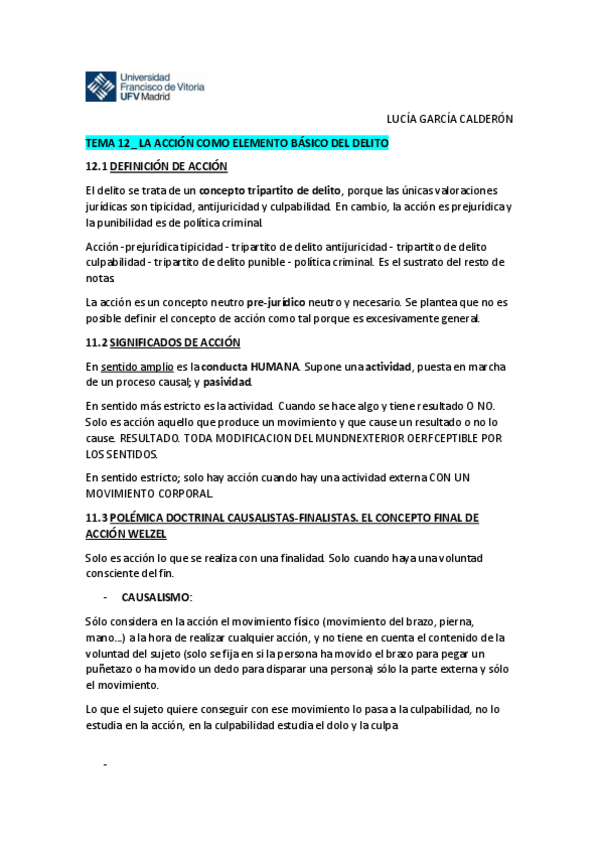 Universidad Francisco de Vitoria UFV Madrid

LUCÍA GARCÍA CALDERÓN

TEMA 12 _ LA ACCIÓN COMO ELEMENTO BÁSICO DEL DELITO

12.1 DEFINICIÓN DE ACCIÓN

El delito se trata de un concepto tripartito de delito, porque las únicas valoraciones jurídicas son tipicidad, antijuricidad y culpabilidad. En cambio, la acción es prejurídica y la punibilidad es de política criminal.

Acción - prejurídica tipicidad - tripartito de delito antijuricidad - tripartito de delito culpabilidad - tripartito de delito punible - política criminal. Es el sustrato del resto de notas.

La acción es un concepto neutro pre-jurídico neutro y necesario. Se plantea que no es posible definir el concepto de acción como tal porque es excesivamente general.

11.2 SIGNIFICADOS DE ACCIÓN

En sentido amplio es la conducta HUMANA. Supone una actividad, puesta en marcha de un proceso causal; y pasividad.

En sentido más estricto es la actividad. Cuando se hace algo y tiene resultado O NO. Solo es acción aquello que produce un movimiento y que cause un resultado o no lo cause. RESULTADO. TODA MODIFICACION DEL MUNDNEXTERIOR OERFCEPTIBLE POR LOS SENTIDOS.

En sentido estricto; solo hay acción cuando hay una actividad externa CON UN MOVIMIENTO CORPORAL.

11.3 POLÉMICA DOCTRINAL CAUSALISTAS-FINALISTAS. EL CONCEPTO FINAL DE ACCIÓN WELZEL

Solo es acción lo que se realiza con una finalidad. Solo cuando haya una voluntad consciente del fin.

- CAUSALISMO:

Sólo considera en la acción el movimiento físico (movimiento del brazo, pierna, mano...) a la hora de realizar cualquier acción, y no tiene en cuenta el contenido de la voluntad del sujeto (solo se fija en si la persona ha movido el brazo para pegar un puñetazo o ha movido un dedo para disparar una persona) sólo la parte externa y sólo el movimiento.

Lo que el sujeto quiere conseguir con ese movimiento lo pasa a la culpabilidad, no lo estudia en la acción, en la culpabilidad estudia el dolo y la culpa

-